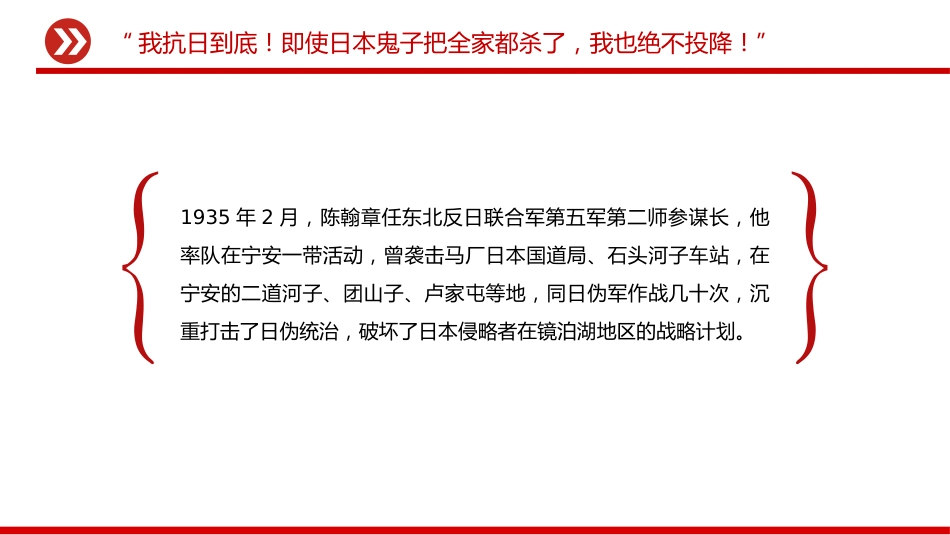 “我抗日到底！即使日本鬼子把全家都杀了，我也绝不投降！”

1935 年 2 月，陈翰章任东北反日联合军第五军第二师参谋长，他率队在宁安一带活动，曾袭击马厂日本国道局、石头河子车站，在宁安的二道河子、团山子、卢家屯等地，同日伪军作战几十次，沉重打击了日伪统治，破坏了日本侵略者在镜泊湖地区的战略计划。